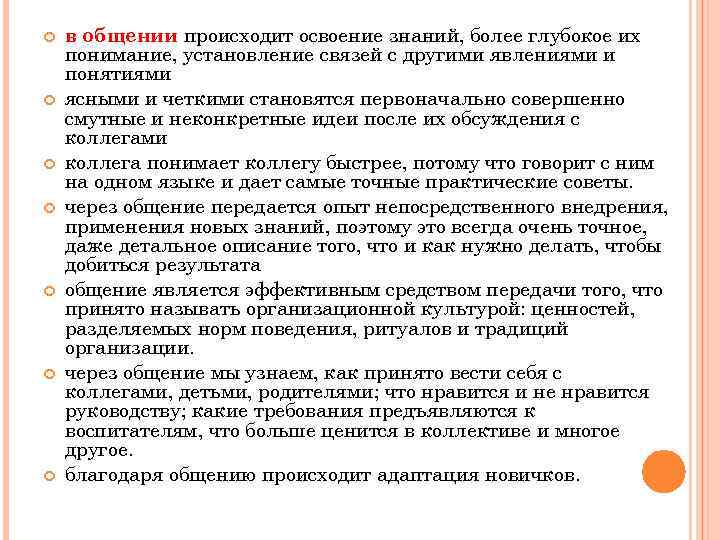 в общении происходит освоение знаний, более глубокое их понимание, установление связей с другими явлениями и понятиями

ясными и четкими становятся первоначально совершенно смутные и неконкретные идеи после их обсуждения с коллегами

коллега понимает коллегу быстрее, потому что говорит с ним на одном языке и дает самые точные практические советы.

через общение передается опыт непосредственного внедрения, применения новых знаний, поэтому это всегда очень точное, даже детальное описание того, что и как нужно делать, чтобы добиться результата

общение является эффективным средством передачи того, что принято называть организационной культурой: ценностей, разделяемых норм поведения, ритуалов и традиций организации.

через общение мы узнаем, как принято вести себя с коллегами, детьми, родителями; что нравится и не нравится руководству; какие требования предъявляются к воспитателям, что больше ценится в коллективе и многое другое.

благодаря общению происходит адаптация новичков.